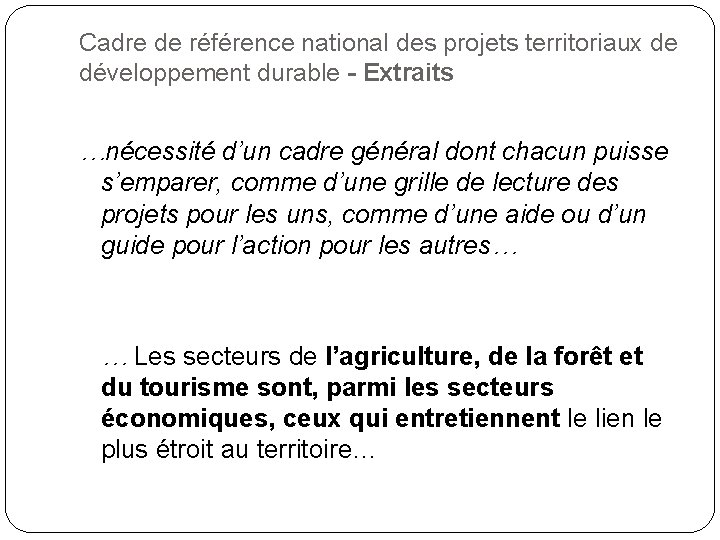 Cadre de référence national des projets territoriaux de développement durable - Extraits

…nécessité d'un cadre général dont chacun puisse s'emparer, comme d'une grille de lecture des projets pour les uns, comme d'une aide ou d'un guide pour l'action pour les autres…

… Les secteurs de l'agriculture, de la forêt et du tourisme sont, parmi les secteurs économiques, ceux qui entretiennent le lien le plus étroit au territoire…